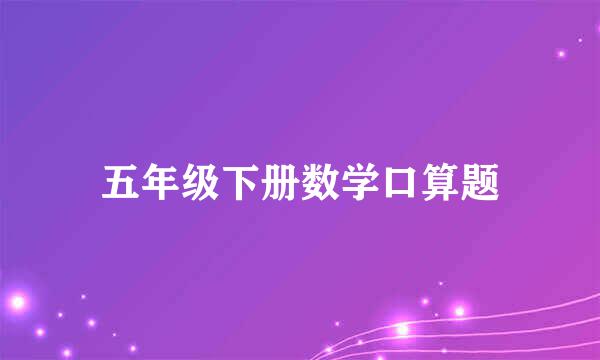 五年级下册数学口算题